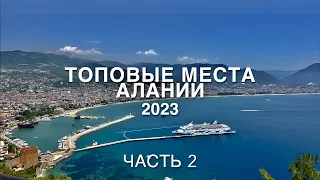 ТОПОВЫЕ МЕСТА АЛАНИИ
2023

ЧАСТЬ 2